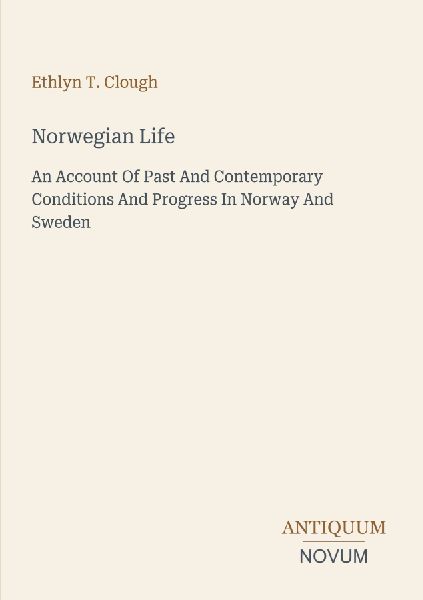 Ethlyn T. Clough

Norwegian Life

An Account Of Past And Contemporary Conditions And Progress In Norway And Sweden

ANTIQUUM
NOVUM